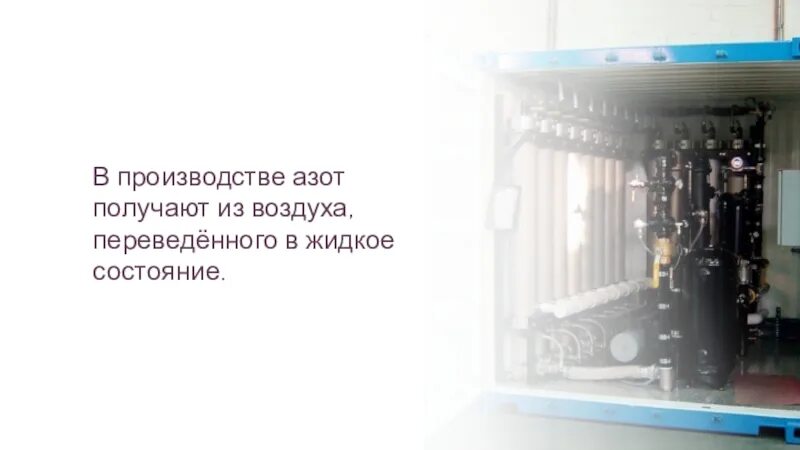 В производстве азот получают из воздуха, переведённого в жидкое состояние.